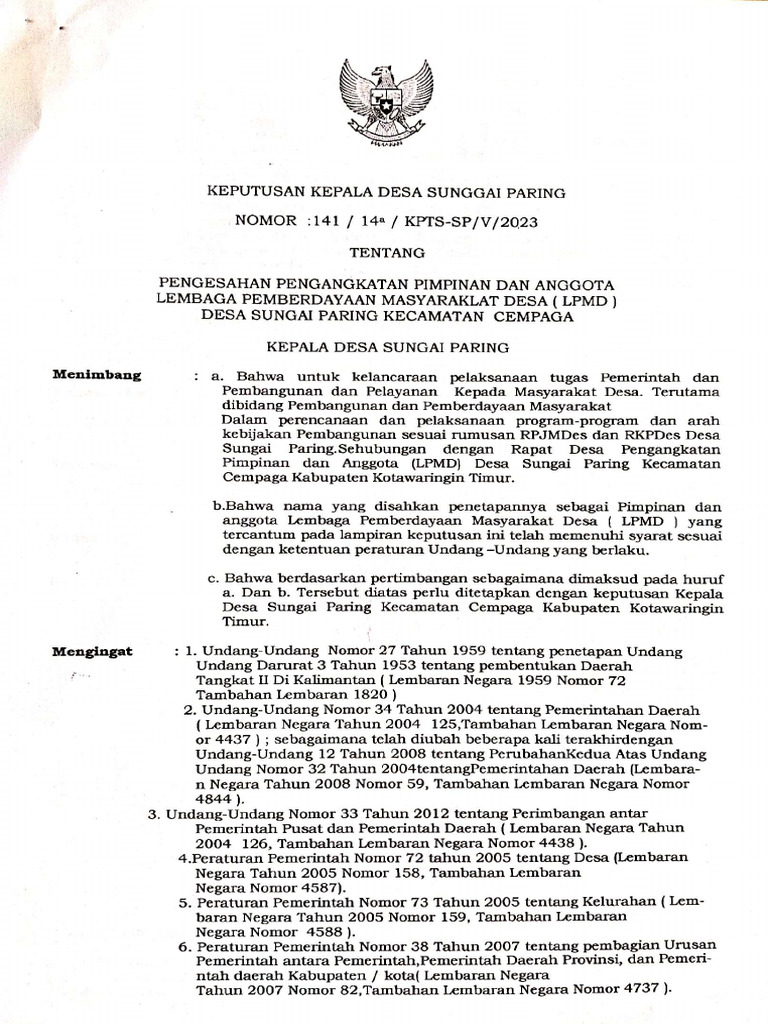 KEPUTUSAN KEPALA DESA SUNGGAI PARING

NOMOR :141 / 14ª / KPTS-SP/V/2023

TENTANG

PENGESAHAN PENGANGKATAN PIMPINAN DAN ANGGOTA LEMBAGA PEMBERDAYAAN MASYARAKLAT DESA ( LPMD ) DESA SUNGAI PARING KECAMATAN CEMPAGA

KEPALA DESA SUNGAI PARING

Menimbang : a. Bahwa untuk kelancaraan pelaksanaan tugas Pemerintah dan Pembangunan dan Pelayanan Kepada Masyarakat Desa. Terutama dibidang Pembangunan dan Pemberdayaan Masyarakat Dalam perencanaan dan pelaksanaan program-program dan arah kebijakan Pembangunan sesuai rumusan RPJMDes dan RKPDes Desa Sungai Paring.Sehubungan dengan Rapat Desa Pengangkatan Pimpinan dan Anggota (LPMD) Desa Sungai Paring Kecamatan Cempaga Kabupaten Kotawaringin Timur.

b.Bahwa nama yang disahkan penetapannya sebagai Pimpinan dan anggota Lembaga Pemberdayaan Masyarakat Desa ( LPMD ) yang tercantum pada lampiran keputusan ini telah memenuhi syarat sesuai dengan ketentuan peraturan Undang –Undang yang berlaku.

c. Bahwa berdasarkan pertimbangan sebagaimana dimaksud pada huruf a. Dan b. Tersebut diatas perlu ditetapkan dengan keputusan Kepala Desa Sungai Paring Kecamatan Cempaga Kabupaten Kotawaringin Timur.

Mengingat : 1. Undang-Undang Nomor 27 Tahun 1959 tentang penetapan Undang Undang Darurat 3 Tahun 1953 tentang pembentukan Daerah Tangkat II Di Kalimantan ( Lembaran Negara 1959 Nomor 72 Tambahan Lembaran 1820 )

2. Undang-Undang Nomor 34 Tahun 2004 tentang Pemerintahan Daerah ( Lembaran Negara Tahun 2004 125,Tambahan Lembaran Negara Nomor 4437 ) ; sebagaimana telah diubah beberapa kali terakhirdengan Undang-Undang 12 Tahun 2008 tentang PerubahanKedua Atas Undang Undang Nomor 32 Tahun 2004tentangPemerintahan Daerah (Lembaran Negara Tahun 2008 Nomor 59, Tambahan Lembaran Negara Nomor 4844 ).

3. Undang-Undang Nomor 33 Tahun 2012 tentang Perimbangan antar Pemerintah Pusat dan Pemerintah Daerah ( Lembaran Negara Tahun 2004 126, Tambahan Lembaran Negara Nomor 4438 ).

4.Peraturan Pemerintah Nomor 72 tahun 2005 tentang Desa (Lembaran Negara Tahun 2005 Nomor 158, Tambahan Lembaran Negara Nomor 4587).

5. Peraturan Pemerintah Nomor 73 Tahun 2005 tentang Kelurahan ( Lembaran Negara Tahun 2005 Nomor 159, Tambahan Lembaran Negara Nomor 4588 ).

6. Peraturan Pemerintah Nomor 38 Tahun 2007 tentang pembagian Urusan Pemerintah antara Pemerintah,Pemerintah Daerah Provinsi, dan Pemerintah daerah Kabupaten / kota( Lembaran Negara Tahun 2007 Nomor 82,Tambahan Lembaran Negara Nomor 4737 ).